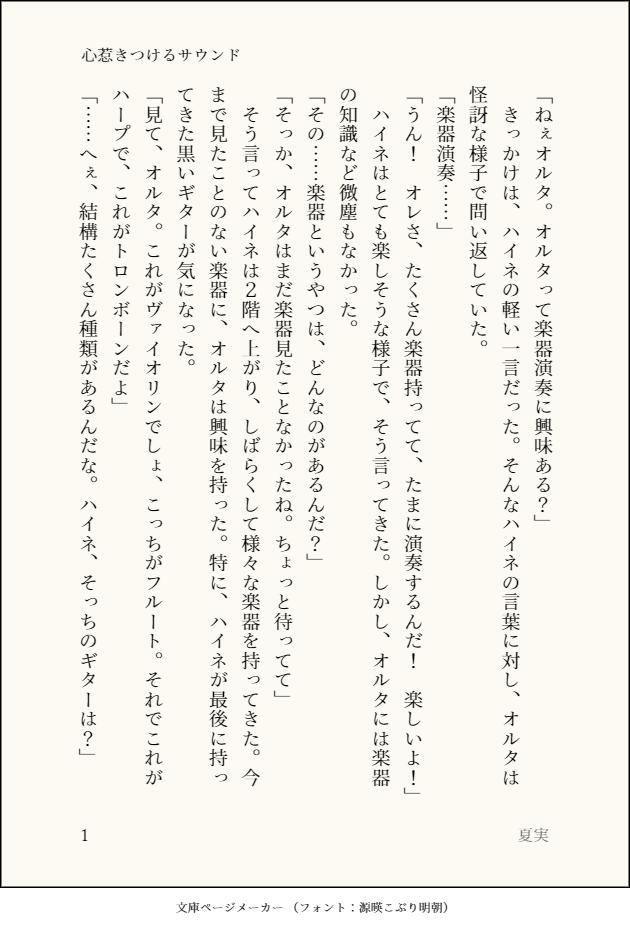 心惹きつけるサウンド

「ねぇオルタ。オルタって楽器演奏に興味ある？」
きっかけは、ハイネの軽い一言だった。そんなハイネの言葉に対し、オルタは怪訝な様子で問い返していた。
「楽器演奏……」
「うん！　オレさ、たくさん楽器持ってて、たまに演奏するんだ！　楽しいよ！」
ハイネはとても楽しそうな様子で、そう言ってきた。しかし、オルタには楽器の知識など微塵もなかった。
「その……楽器というやつは、どんなのがあるんだ？」
「そっか、オルタはまだ楽器見たことなかったね。ちょっと待ってて」
そう言ってハイネは2階へ上がり、しばらくして様々な楽器を持ってきた。今まで見たことのない楽器に、オルタは興味を持った。特に、ハイネが最後に持ってきた黒いギターが気になった。
「見て、オルタ。これがヴァイオリンでしょ、こっちがフルート。それでこれがハープで、これがトロンボーンだよ」
「……へぇ、結構たくさん種類があるんだな。ハイネ、そっちのギターは？」

1　夏実

文庫ページメーカー（フォント：源暎こぶり明朝）